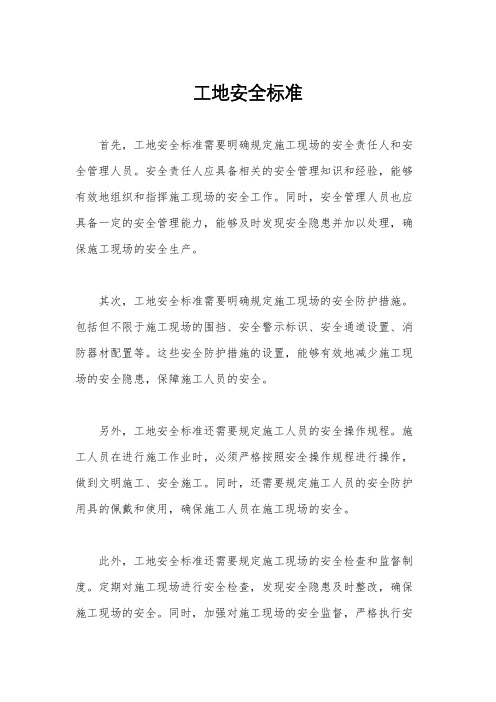 工地安全标准

首先，工地安全标准需要明确规定施工现场的安全责任人和安全管理人员。安全责任人应具备相关的安全管理知识和经验，能够有效地组织和指挥施工现场的安全工作。同时，安全管理人员也应具备一定的安全管理能力，能够及时发现安全隐患并加以处理，确保施工现场的安全生产。

其次，工地安全标准需要明确规定施工现场的安全防护措施。包括但不限于施工现场的围挡、安全警示标识、安全通道设置、消防器材配置等。这些安全防护措施的设置，能够有效地减少施工现场的安全隐患，保障施工人员的安全。

另外，工地安全标准还需要规定施工人员的安全操作规程。施工人员在进行施工作业时，必须严格按照安全操作规程进行操作，做到文明施工、安全施工。同时，还需要规定施工人员的安全防护用具的佩戴和使用，确保施工人员在施工现场的安全。

此外，工地安全标准还需要规定施工现场的安全检查和监督制度。定期对施工现场进行安全检查，发现安全隐患及时整改，确保施工现场的安全。同时，加强对施工现场的安全监督，严格执行安